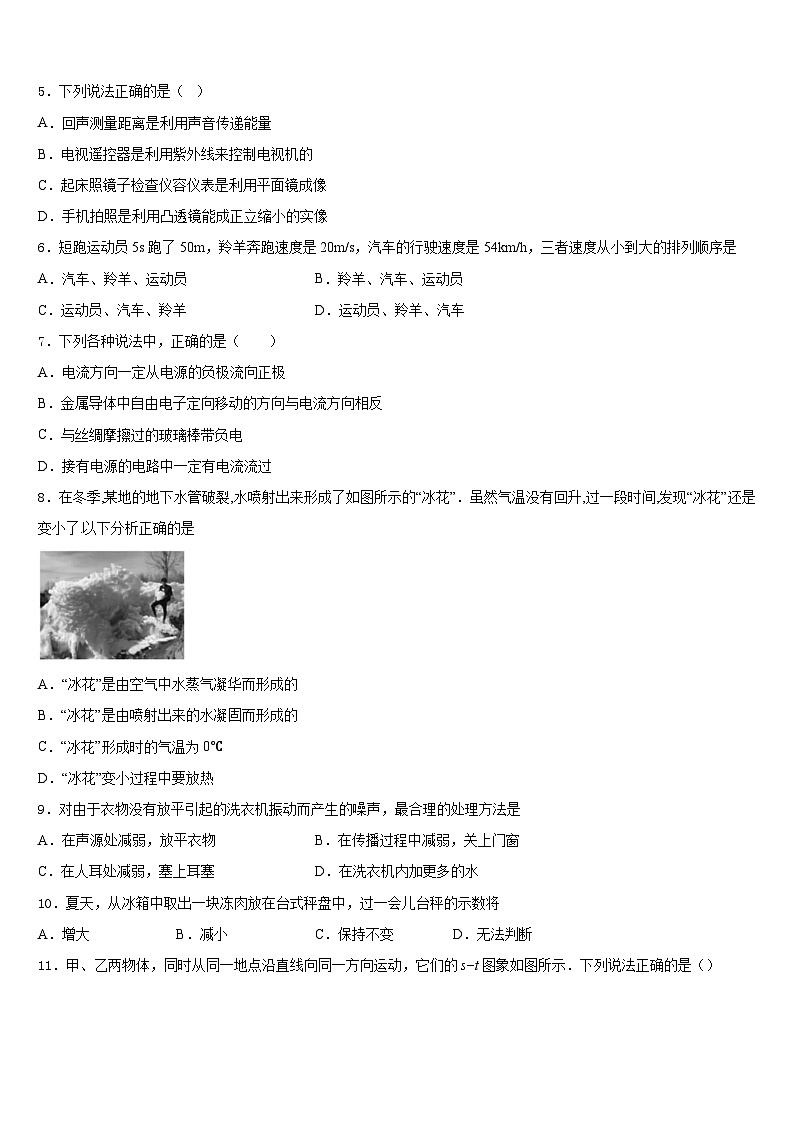 5．下列说法正确的是（ ）

A．回声测量距离是利用声音传递能量

B．电视遥控器是利用紫外线来控制电视机的

C．起床照镜子检查仪容仪表是利用平面镜成像

D．手机拍照是利用凸透镜能成正立缩小的实像

6．短跑运动员 5s 跑了 50m，羚羊奔跑速度是 20m/s，汽车的行驶速度是 54km/h，三者速度从小到大的排列顺序是

A．汽车、羚羊、运动员　　B．羚羊、汽车、运动员

C．运动员、汽车、羚羊　　D．运动员、羚羊、汽车

7．下列各种说法中，正确的是（　　）

A．电流方向一定从电源的负极流向正极

B．金属导体中自由电子定向移动的方向与电流方向相反

C．与丝绸摩擦过的玻璃棒带负电

D．接有电源的电路中一定有电流流过

8．在冬季,某地的地下水管破裂,水喷射出来形成了如图所示的“冰花”．虽然气温没有回升,过一段时间,发现“冰花”还是变小了.以下分析正确的是

A．“冰花”是由空气中水蒸气凝华而形成的

B．“冰花”是由喷射出来的水凝固而形成的

C．“冰花”形成时的气温为 0℃

D．“冰花”变小过程中要放热

9．对由于衣物没有放平引起的洗衣机振动而产生的噪声，最合理的处理方法是

A．在声源处减弱，放平衣物　　B．在传播过程中减弱，关上门窗

C．在人耳处减弱，塞上耳塞　　D．在洗衣机内加更多的水

10．夏天，从冰箱中取出一块冻肉放在台式秤盘中，过一会儿台秤的示数将

A．增大　　B．减小　　C．保持不变　　D．无法判断

11．甲、乙两物体，同时从同一地点沿直线向同一方向运动，它们的 $s-t$ 图象如图所示．下列说法正确的是（）